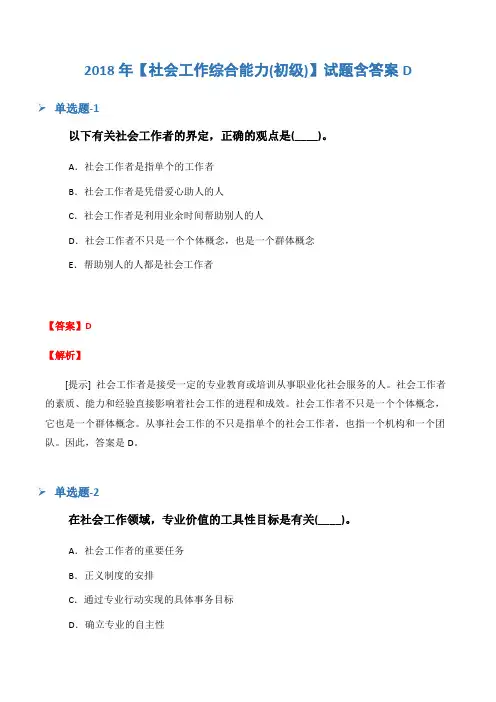 2018 年【社会工作综合能力(初级)】试题含答案 D

➢ 单选题-1

以下有关社会工作者的界定，正确的观点是(____)。

A．社会工作者是指单个的工作者

B．社会工作者是凭借爱心助人的人

C．社会工作者是利用业余时间帮助别人的人

D．社会工作者不只是一个个体概念，也是一个群体概念

E．帮助别人的人都是社会工作者

【答案】D

【解析】

[提示] 社会工作者是接受一定的专业教育或培训从事职业化社会服务的人。社会工作者的素质、能力和经验直接影响着社会工作的进程和成效。社会工作者不只是一个个体概念，它也是一个群体概念。从事社会工作的不只是指单个的社会工作者，也指一个机构和一个团队。因此，答案是 D。

➢ 单选题-2

在社会工作领域，专业价值的工具性目标是有关(____)。

A．社会工作者的重要任务

B．正义制度的安排

C．通过专业行动实现的具体事务目标

D．确立专业的自主性